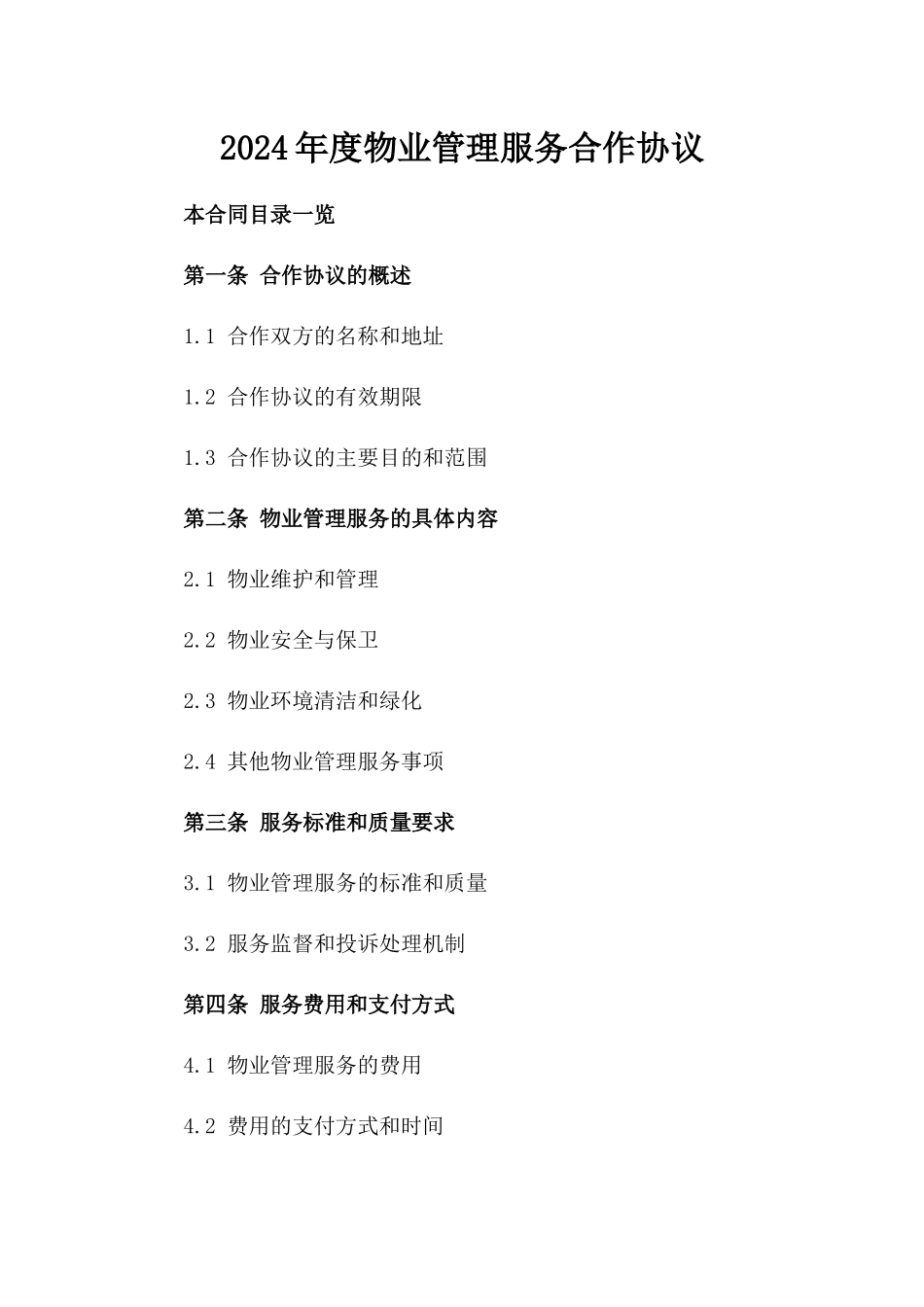 2024年度物业管理服务合作协议

本合同目录一览

第一条 合作协议的概述

1.1 合作双方的名称和地址

1.2 合作协议的有效期限

1.3 合作协议的主要目的和范围

第二条 物业管理服务的具体内容

2.1 物业维护和管理

2.2 物业安全与保卫

2.3 物业环境清洁和绿化

2.4 其他物业管理服务事项

第三条 服务标准和质量要求

3.1 物业管理服务的标准和质量

3.2 服务监督和投诉处理机制

第四条 服务费用和支付方式

4.1 物业管理服务的费用

4.2 费用的支付方式和时间